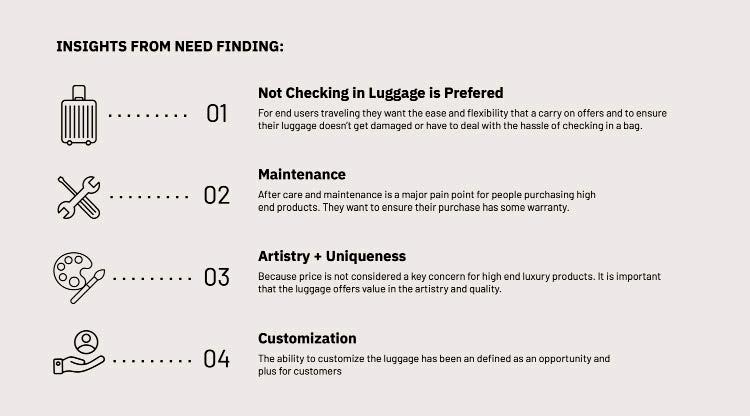 INSIGHTS FROM NEED FINDING:

01

Not Checking in Luggage is Prefered

For end users traveling they want the ease and flexibility that a carry on offers and to ensure their luggage doesn't get damaged or have to deal with the hassle of checking in a bag.

02

Maintenance

After care and maintenance is a major pain point for people purchasing high end products. They want to ensure their purchase has some warranty.

03

Artistry + Uniqueness

Because price is not considered a key concern for high end luxury products. It is important that the luggage offers value in the artistry and quality.

04

Customization

The ability to customize the luggage has been an defined as an opportunity and plus for customers